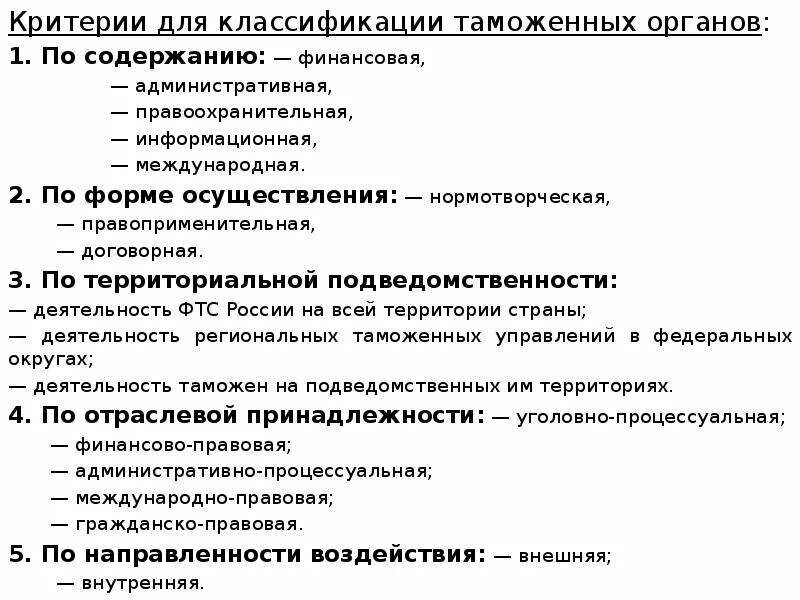 Критерии для классификации таможенных органов:

1. По содержанию: — финансовая,
— административная,
— правоохранительная,
— информационная,
— международная.

2. По форме осуществления: — нормотворческая,
— правоприменительная,
— договорная.

3. По территориальной подведомственности:
— деятельность ФТС России на всей территории страны;
— деятельность региональных таможенных управлений в федеральных округах;
— деятельность таможен на подведомственных им территориях.

4. По отраслевой принадлежности: — уголовно-процессуальная;
— финансово-правовая;
— административно-процессуальная;
— международно-правовая;
— гражданско-правовая.

5. По направленности воздействия: — внешняя;
— внутренняя.